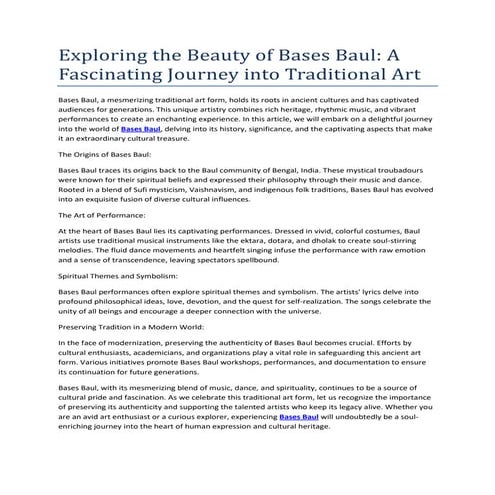 Exploring the Beauty of Bases Baul: A Fascinating Journey into Traditional Art

Bases Baul, a mesmerizing traditional art form, holds its roots in ancient cultures and has captivated audiences for generations. This unique artistry combines rich heritage, rhythmic music, and vibrant performances to create an enchanting experience. In this article, we will embark on a delightful journey into the world of Bases Baul, delving into its history, significance, and the captivating aspects that make it an extraordinary cultural treasure.

The Origins of Bases Baul:

Bases Baul traces its origins back to the Baul community of Bengal, India. These mystical troubadours were known for their spiritual beliefs and expressed their philosophy through their music and dance. Rooted in a blend of Sufi mysticism, Vaishnavism, and indigenous folk traditions, Bases Baul has evolved into an exquisite fusion of diverse cultural influences.

The Art of Performance:

At the heart of Bases Baul lies its captivating performances. Dressed in vivid, colorful costumes, Baul artists use traditional musical instruments like the ektara, dotara, and dholak to create soul-stirring melodies. The fluid dance movements and heartfelt singing infuse the performance with raw emotion and a sense of transcendence, leaving spectators spellbound.

Spiritual Themes and Symbolism:

Bases Baul performances often explore spiritual themes and symbolism. The artists' lyrics delve into profound philosophical ideas, love, devotion, and the quest for self-realization. The songs celebrate the unity of all beings and encourage a deeper connection with the universe.

Preserving Tradition in a Modern World:

In the face of modernization, preserving the authenticity of Bases Baul becomes crucial. Efforts by cultural enthusiasts, academicians, and organizations play a vital role in safeguarding this ancient art form. Various initiatives promote Bases Baul workshops, performances, and documentation to ensure its continuation for future generations.

Bases Baul, with its mesmerizing blend of music, dance, and spirituality, continues to be a source of cultural pride and fascination. As we celebrate this traditional art form, let us recognize the importance of preserving its authenticity and supporting the talented artists who keep its legacy alive. Whether you are an avid art enthusiast or a curious explorer, experiencing Bases Baul will undoubtedly be a soul-enriching journey into the heart of human expression and cultural heritage.